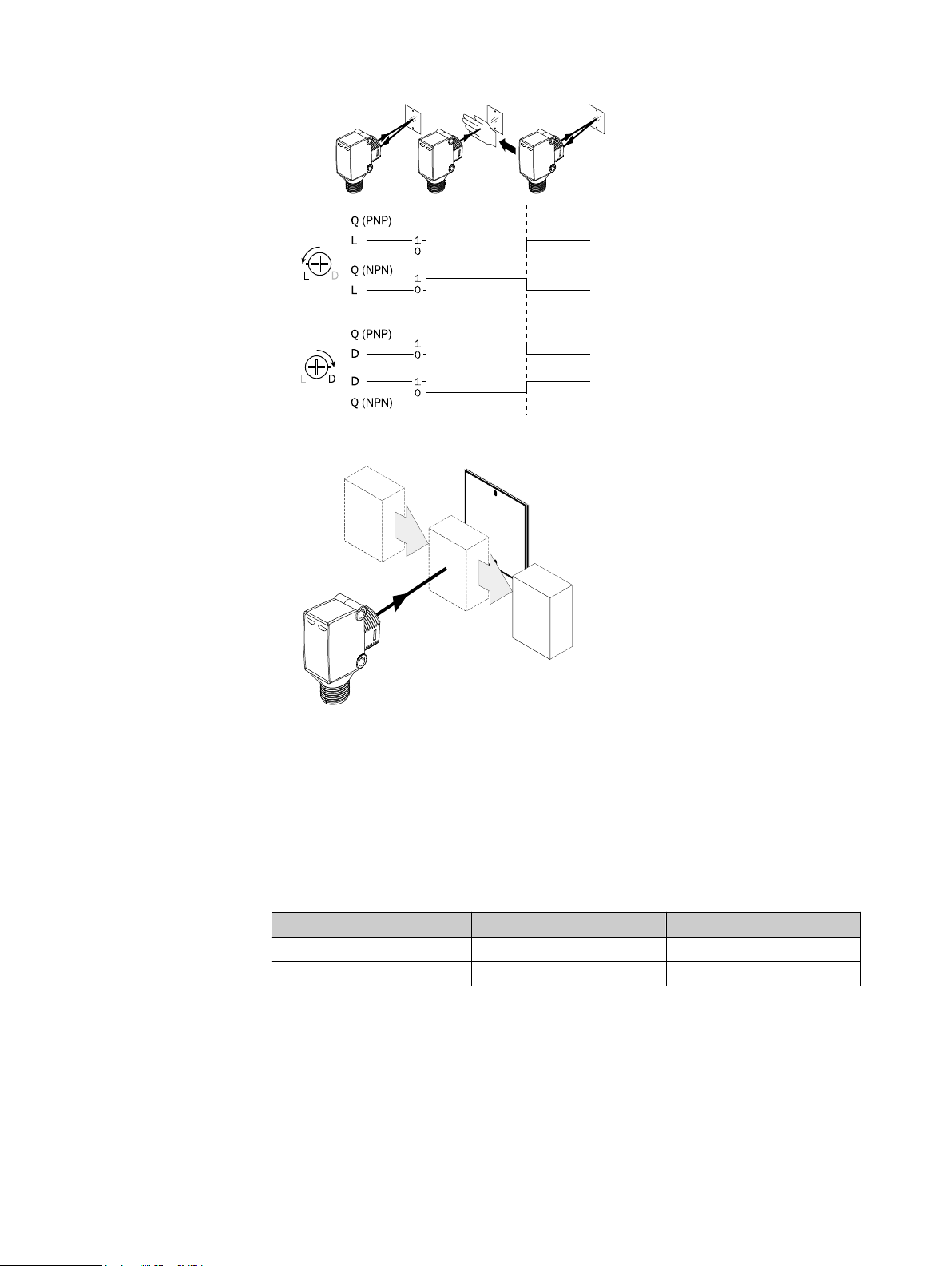 Q (PNP)
L
1
0
L D
Q (NPN)
1
L
0

Q (PNP)
1
D
0
L D
D
1
0
Q (NPN)